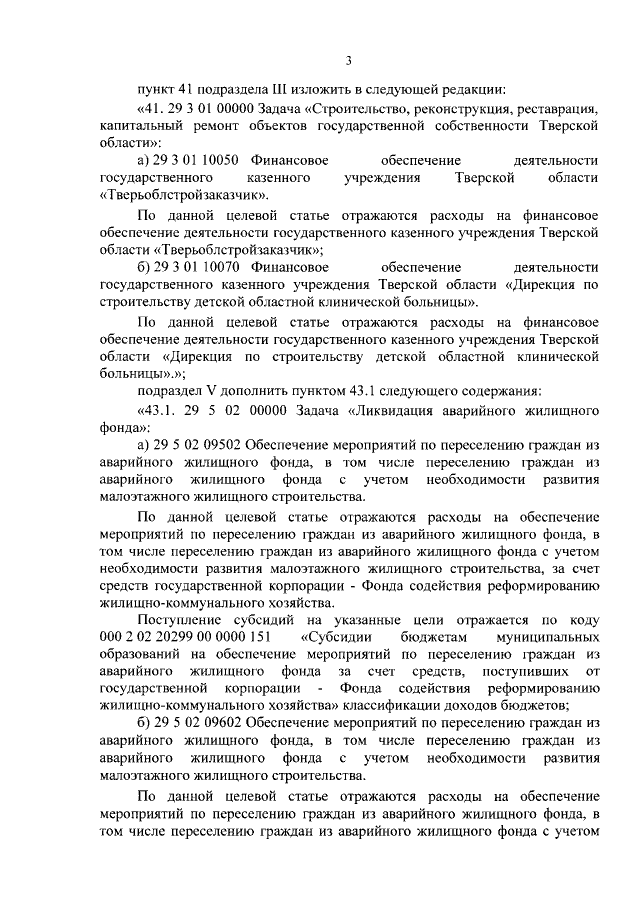 3

пункт 41 подраздела III изложить в следующей редакции:

«41. 29 3 01 00000 Задача «Строительство, реконструкция, реставрация, капитальный ремонт объектов государственной собственности Тверской области»:

а) 29 3 01 10050 Финансовое обеспечение деятельности государственного казенного учреждения Тверской области «Тверьоблстройзаказчик».

По данной целевой статье отражаются расходы на финансовое обеспечение деятельности государственного казенного учреждения Тверской области «Тверьоблстройзаказчик»;

б) 29 3 01 10070 Финансовое обеспечение деятельности государственного казенного учреждения Тверской области «Дирекция по строительству детской областной клинической больницы».

По данной целевой статье отражаются расходы на финансовое обеспечение деятельности государственного казенного учреждения Тверской области «Дирекция по строительству детской областной клинической больницы».»;

подраздел V дополнить пунктом 43.1 следующего содержания:

«43.1. 29 5 02 00000 Задача «Ликвидация аварийного жилищного фонда»:

а) 29 5 02 09502 Обеспечение мероприятий по переселению граждан из аварийного жилищного фонда, в том числе переселению граждан из аварийного жилищного фонда с учетом необходимости развития малоэтажного жилищного строительства.

По данной целевой статье отражаются расходы на обеспечение мероприятий по переселению граждан из аварийного жилищного фонда, в том числе переселению граждан из аварийного жилищного фонда с учетом необходимости развития малоэтажного жилищного строительства, за счет средств государственной корпорации - Фонда содействия реформированию жилищно-коммунального хозяйства.

Поступление субсидий на указанные цели отражается по коду 000 2 02 20299 00 0000 151 «Субсидии бюджетам муниципальных образований на обеспечение мероприятий по переселению граждан из аварийного жилищного фонда за счет средств, поступивших от государственной корпорации - Фонда содействия реформированию жилищно-коммунального хозяйства» классификации доходов бюджетов;

б) 29 5 02 09602 Обеспечение мероприятий по переселению граждан из аварийного жилищного фонда, в том числе переселению граждан из аварийного жилищного фонда с учетом необходимости развития малоэтажного жилищного строительства.

По данной целевой статье отражаются расходы на обеспечение мероприятий по переселению граждан из аварийного жилищного фонда, в том числе переселению граждан из аварийного жилищного фонда с учетом